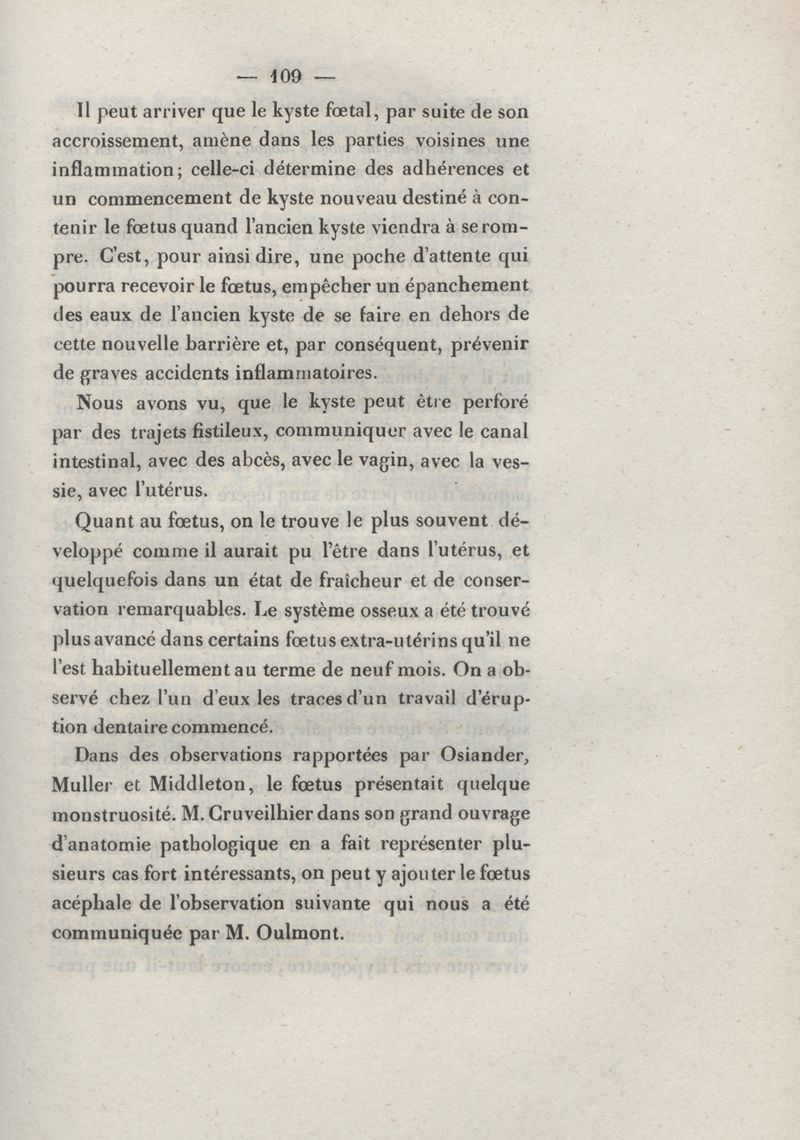 — 109 —

Il peut arriver que le kyste fœtal, par suite de son accroissement, amène dans les parties voisines une inflammation; celle-ci détermine des adhérences et un commencement de kyste nouveau destiné à contenir le fœtus quand l'ancien kyste viendra à se rompre. C'est, pour ainsi dire, une poche d'attente qui pourra recevoir le fœtus, empêcher un épanchement des eaux de l'ancien kyste de se faire en dehors de cette nouvelle barrière et, par conséquent, prévenir de graves accidents inflammatoires.

Nous avons vu, que le kyste peut être perforé par des trajets fistileux, communiquer avec le canal intestinal, avec des abcès, avec le vagin, avec la vessie, avec l'utérus.

Quant au fœtus, on le trouve le plus souvent développé comme il aurait pu l'être dans l'utérus, et quelquefois dans un état de fraîcheur et de conservation remarquables. Le système osseux a été trouvé plus avancé dans certains fœtus extra-utérins qu'il ne l'est habituellement au terme de neuf mois. On a observé chez l'un d'eux les traces d'un travail d'éruption dentaire commencé.

Dans des observations rapportées par Osiander, Muller et Middleton, le fœtus présentait quelque monstruosité. M. Cruveilhier dans son grand ouvrage d'anatomie pathologique en a fait représenter plusieurs cas fort intéressants, on peut y ajouter le fœtus acéphale de l'observation suivante qui nous a été communiquée par M. Oulmont.